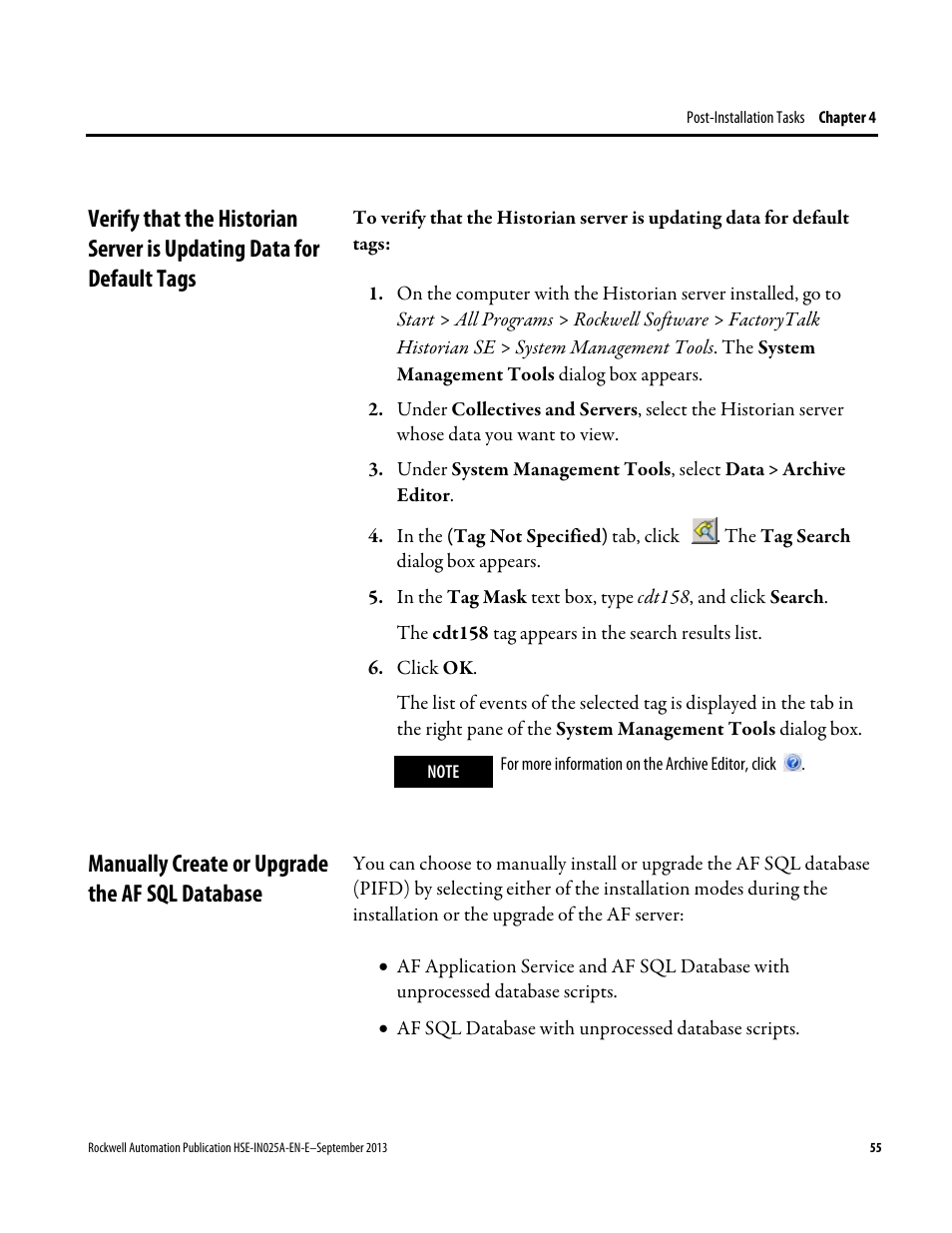 Post-Installation Tasks Chapter 4

Verify that the Historian Server is Updating Data for Default Tags

To verify that the Historian server is updating data for default tags:

1. On the computer with the Historian server installed, go to Start > All Programs > Rockwell Software > FactoryTalk Historian SE > System Management Tools. The System Management Tools dialog box appears.

2. Under Collectives and Servers, select the Historian server whose data you want to view.

3. Under System Management Tools, select Data > Archive Editor.

4. In the (Tag Not Specified) tab, click . The Tag Search dialog box appears.

5. In the Tag Mask text box, type cdt158, and click Search.

The cdt158 tag appears in the search results list.

6. Click OK.

The list of events of the selected tag is displayed in the tab in the right pane of the System Management Tools dialog box.

NOTE For more information on the Archive Editor, click .

Manually Create or Upgrade the AF SQL Database

You can choose to manually install or upgrade the AF SQL database (PIFD) by selecting either of the installation modes during the installation or the upgrade of the AF server:

• AF Application Service and AF SQL Database with unprocessed database scripts.

• AF SQL Database with unprocessed database scripts.

Rockwell Automation Publication HSE-IN025A-EN-E–September 2013 55